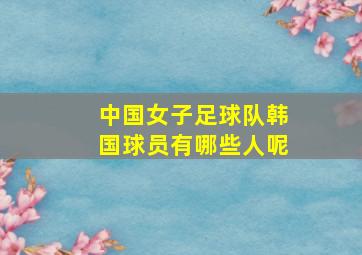 中国女子足球队韩国球员有哪些人呢